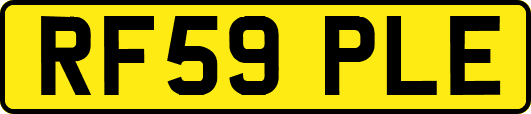 RF59 PLE